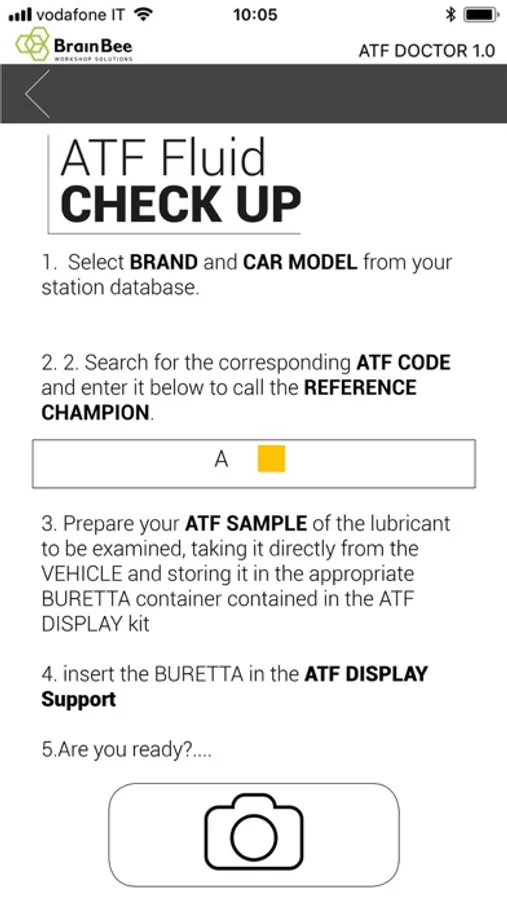 vodafone IT 10:05

BrainBee
WORKSHOP SOLUTIONS

ATF DOCTOR 1.0

ATF Fluid
CHECK UP

1. Select BRAND and CAR MODEL from your station database.

2. 2. Search for the corresponding ATF CODE and enter it below to call the REFERENCE CHAMPION.

A

3. Prepare your ATF SAMPLE of the lubricant to be examined, taking it directly from the VEHICLE and storing it in the appropriate BURETTA container contained in the ATF DISPLAY kit

4. insert the BURETTA in the ATF DISPLAY Support

5.Are you ready?....